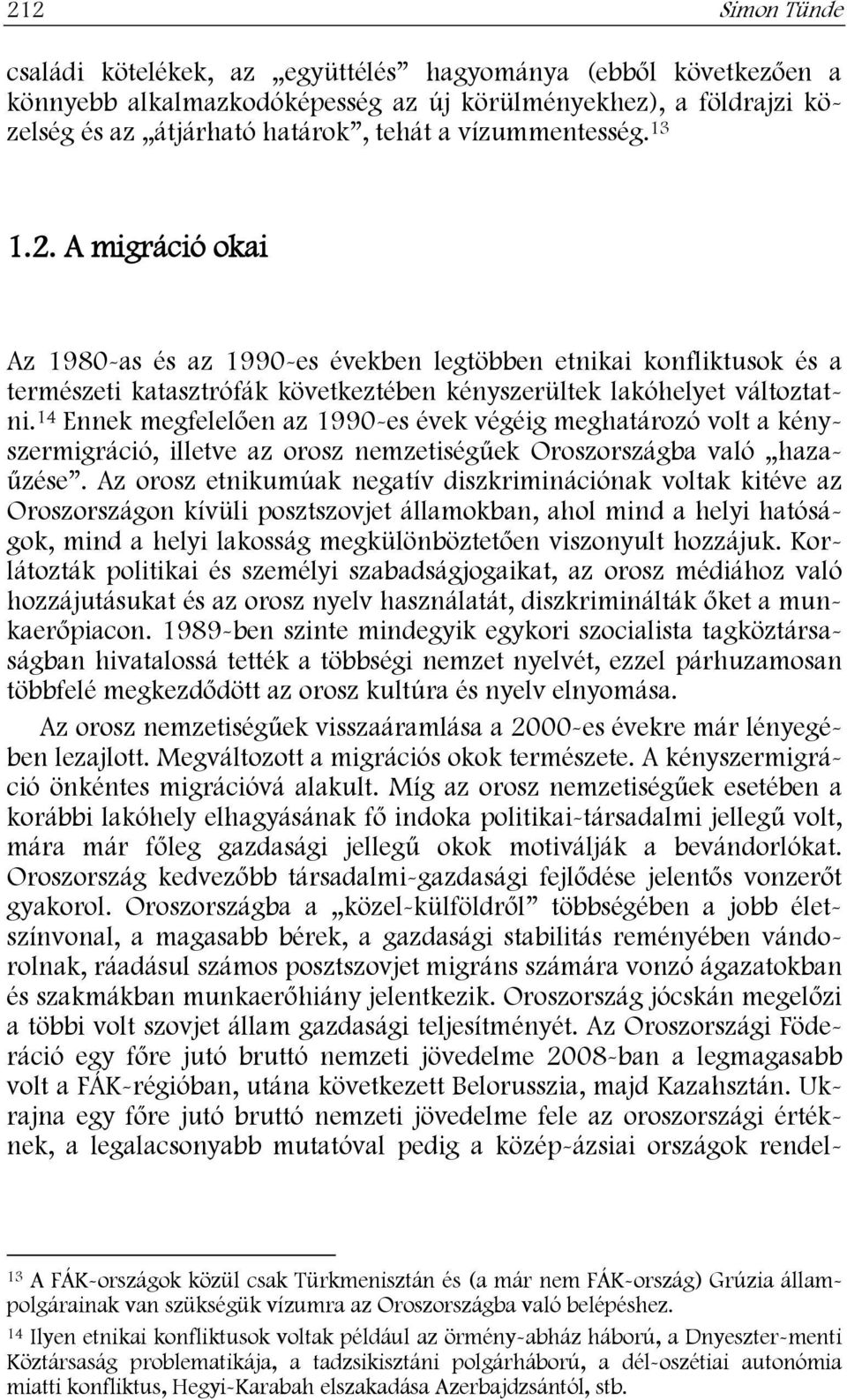 212 Simon Tünde

családi kötelékek, az „együttélés” hagyománya (ebből következően a könnyebb alkalmazkodóképesség az új körülményekhez), a földrajzi közelség és az „átjárható határok”, tehát a vízummentesség.$^{13}$

1.2. A migráció okai

Az 1980-as és az 1990-es években legtöbben etnikai konfliktusok és a természeti katasztrófák következtében kényszerültek lakóhelyet változtatni.$^{14}$ Ennek megfelelően az 1990-es évek végéig meghatározó volt a kényszermigráció, illetve az orosz nemzetiségűek Oroszországba való „hazaűzése”. Az orosz etnikumúak negatív diszkriminációnak voltak kitéve az Oroszországon kívüli posztszovjet államokban, ahol mind a helyi hatóságok, mind a helyi lakosság megkülönböztetően viszonyult hozzájuk. Korlátozták politikai és személyi szabadságjogaikat, az orosz médiához való hozzájutásukat és az orosz nyelv használatát, diszkriminálták őket a munkaerőpiacon. 1989-ben szinte mindegyik egykori szocialista tagköztársaságban hivatalossá tették a többségi nemzet nyelvét, ezzel párhuzamosan többfelé megkezdődött az orosz kultúra és nyelv elnyomása.

Az orosz nemzetiségűek visszaáramlása a 2000-es évekre már lényegében lezajlott. Megváltozott a migrációs okok természete. A kényszermigráció önkéntes migrációvá alakult. Míg az orosz nemzetiségűek esetében a korábbi lakóhely elhagyásának fő indoka politikai-társadalmi jellegű volt, mára már főleg gazdasági jellegű okok motiválják a bevándorlókat. Oroszország kedvezőbb társadalmi-gazdasági fejlődése jelentős vonzerőt gyakorol. Oroszországba a „közel-külföldről” többségében a jobb életszínvonal, a magasabb bérek, a gazdasági stabilitás reményében vándorolnak, ráadásul számos posztszovjet migráns számára vonzó ágazatokban és szakmákban munkaerőhiány jelentkezik. Oroszország jócskán megelőzi a többi volt szovjet állam gazdasági teljesítményét. Az Oroszországi Föderáció egy főre jutó bruttó nemzeti jövedelme 2008-ban a legmagasabb volt a FÁK-régióban, utána következett Belorusszia, majd Kazahsztán. Ukrajna egy főre jutó bruttó nemzeti jövedelme fele az oroszországi értéknek, a legalacsonyabb mutatóval pedig a közép-ázsiai országok rendel-

$^{13}$ A FÁK-országok közül csak Türkmenisztán és (a már nem FÁK-ország) Grúzia állampolgárainak van szükségük vízumra az Oroszországba való belépéshez.

$^{14}$ Ilyen etnikai konfliktusok voltak például az örmény-abház háború, a Dnyeszter-menti Köztársaság problematikája, a tadzsikisztáni polgárháború, a dél-oszétiai autonómia miatti konfliktus, Hegyi-Karabah elszakadása Azerbajdzsántól, stb.